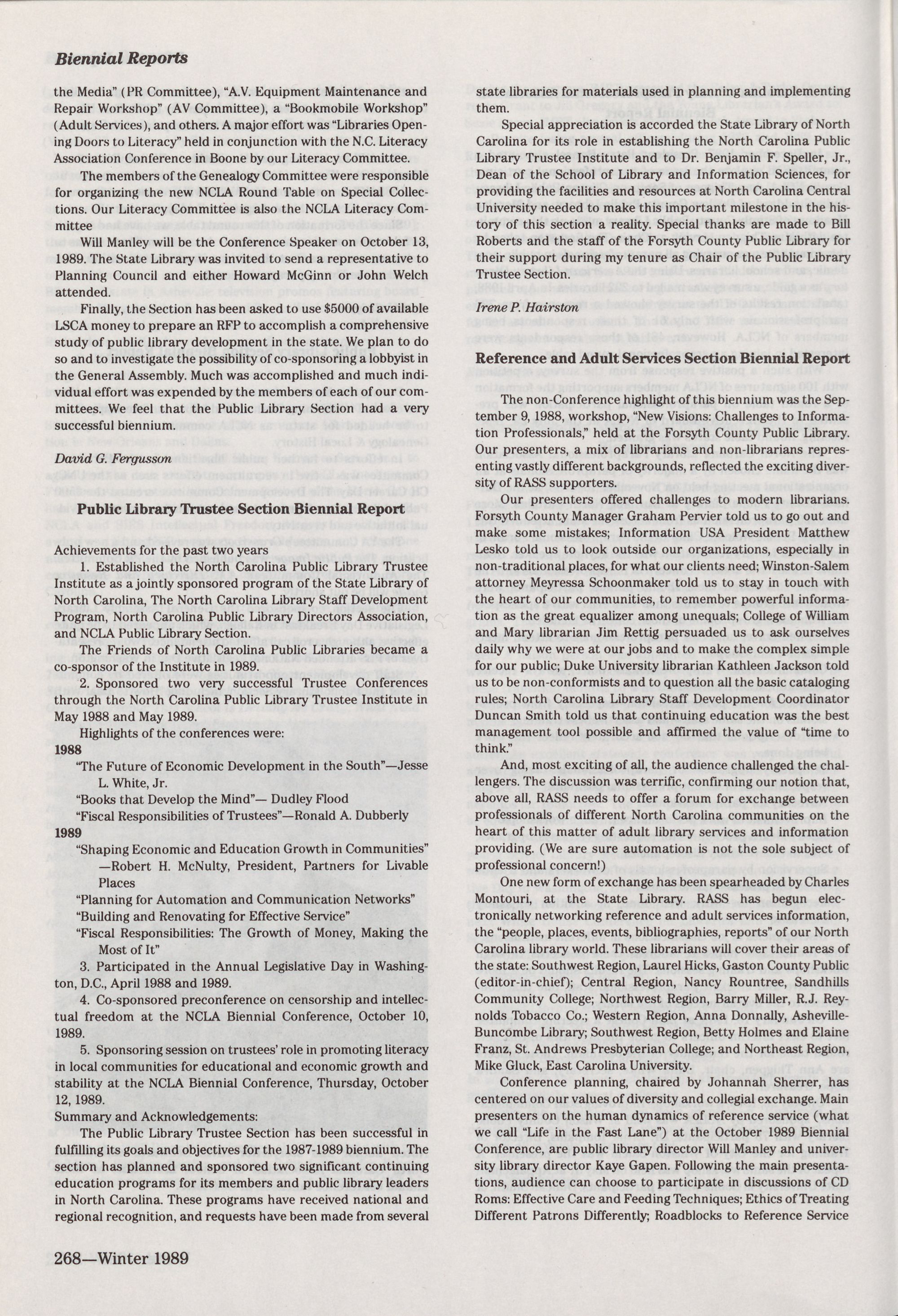 Biennial Reports

the Media" (PR Committee), "A.V. Equipment Maintenance and Repair Workshop" (AV Committee), a "Bookmobile Workshop" (Adult Services), and others. A major effort was "Libraries Opening Doors to Literacy" held in conjunction with the N.C. Literacy Association Conference in Boone by our Literacy Committee.

The members of the Genealogy Committee were responsible for organizing the new NCLA Round Table on Special Collections. Our Literacy Committee is also the NCLA Literacy Committee

Will Manley will be the Conference Speaker on October 13, 1989. The State Library was invited to send a representative to Planning Council and either Howard McGinn or John Welch attended.

Finally, the Section has been asked to use $5000 of available LSCA money to prepare an RFP to accomplish a comprehensive study of public library development in the state. We plan to do so and to investigate the possibility of co-sponsoring a lobbyist in the General Assembly. Much was accomplished and much individual effort was expended by the members of each of our committees. We feel that the Public Library Section had a very successful biennium.

David G. Fergusson

Public Library Trustee Section Biennial Report

Achievements for the past two years

1. Established the North Carolina Public Library Trustee Institute as a jointly sponsored program of the State Library of North Carolina, The North Carolina Library Staff Development Program, North Carolina Public Library Directors Association, and NCLA Public Library Section.

The Friends of North Carolina Public Libraries became a co-sponsor of the Institute in 1989.

2. Sponsored two very successful Trustee Conferences through the North Carolina Public Library Trustee Institute in May 1988 and May 1989.

Highlights of the conferences were:

1988

"The Future of Economic Development in the South"—Jesse L. White, Jr.

"Books that Develop the Mind"— Dudley Flood

"Fiscal Responsibilities of Trustees"—Ronald A. Dubberly

1989

"Shaping Economic and Education Growth in Communities" —Robert H. McNulty, President, Partners for Livable Places

"Planning for Automation and Communication Networks"

"Building and Renovating for Effective Service"

"Fiscal Responsibilities: The Growth of Money, Making the Most of It"

3. Participated in the Annual Legislative Day in Washington, D.C., April 1988 and 1989.

4. Co-sponsored preconference on censorship and intellectual freedom at the NCLA Biennial Conference, October 10, 1989.

5. Sponsoring session on trustees' role in promoting literacy in local communities for educational and economic growth and stability at the NCLA Biennial Conference, Thursday, October 12, 1989.

Summary and Acknowledgements:

The Public Library Trustee Section has been successful in fulfilling its goals and objectives for the 1987-1989 biennium. The section has planned and sponsored two significant continuing education programs for its members and public library leaders in North Carolina. These programs have received national and regional recognition, and requests have been made from several state libraries for materials used in planning and implementing them.

Special appreciation is accorded the State Library of North Carolina for its role in establishing the North Carolina Public Library Trustee Institute and to Dr. Benjamin F. Speller, Jr., Dean of the School of Library and Information Sciences, for providing the facilities and resources at North Carolina Central University needed to make this important milestone in the history of this section a reality. Special thanks are made to Bill Roberts and the staff of the Forsyth County Public Library for their support during my tenure as Chair of the Public Library Trustee Section.

Irene P. Hairston

Reference and Adult Services Section Biennial Report

The non-Conference highlight of this biennium was the September 9, 1988, workshop, "New Visions: Challenges to Information Professionals," held at the Forsyth County Public Library. Our presenters, a mix of librarians and non-librarians representing vastly different backgrounds, reflected the exciting diversity of RASS supporters.

Our presenters offered challenges to modern librarians. Forsyth County Manager Graham Pervier told us to go out and make some mistakes; Information USA President Matthew Lesko told us to look outside our organizations, especially in non-traditional places, for what our clients need; Winston-Salem attorney Meyressa Schoonmaker told us to stay in touch with the heart of our communities, to remember powerful information as the great equalizer among unequals; College of William and Mary librarian Jim Rettig persuaded us to ask ourselves daily why we were at our jobs and to make the complex simple for our public; Duke University librarian Kathleen Jackson told us to be non-conformists and to question all the basic cataloging rules; North Carolina Library Staff Development Coordinator Duncan Smith told us that continuing education was the best management tool possible and affirmed the value of "time to think."

And, most exciting of all, the audience challenged the challengers. The discussion was terrific, confirming our notion that, above all, RASS needs to offer a forum for exchange between professionals of different North Carolina communities on the heart of this matter of adult library services and information providing. (We are sure automation is not the sole subject of professional concern!)

One new form of exchange has been spearheaded by Charles Montouri, at the State Library. RASS has begun electronically networking reference and adult services information, the "people, places, events, bibliographies, reports" of our North Carolina library world. These librarians will cover their areas of the state: Southwest Region, Laurel Hicks, Gaston County Public (editor-in-chief); Central Region, Nancy Rountree, Sandhills Community College; Northwest Region, Barry Miller, R.J. Reynolds Tobacco Co.; Western Region, Anna Donnally, Asheville-Buncombe Library; Southwest Region, Betty Holmes and Elaine Franz, St. Andrews Presbyterian College; and Northeast Region, Mike Gluck, East Carolina University.

Conference planning, chaired by Johannah Sherrer, has centered on our values of diversity and collegial exchange. Main presenters on the human dynamics of reference service (what we call "Life in the Fast Lane") at the October 1989 Biennial Conference, are public library director Will Manley and university library director Kaye Gapen. Following the main presentations, audience can choose to participate in discussions of CD Roms: Effective Care and Feeding Techniques; Ethics of Treating Different Patrons Differently; Roadblocks to Reference Service

268—Winter 1989